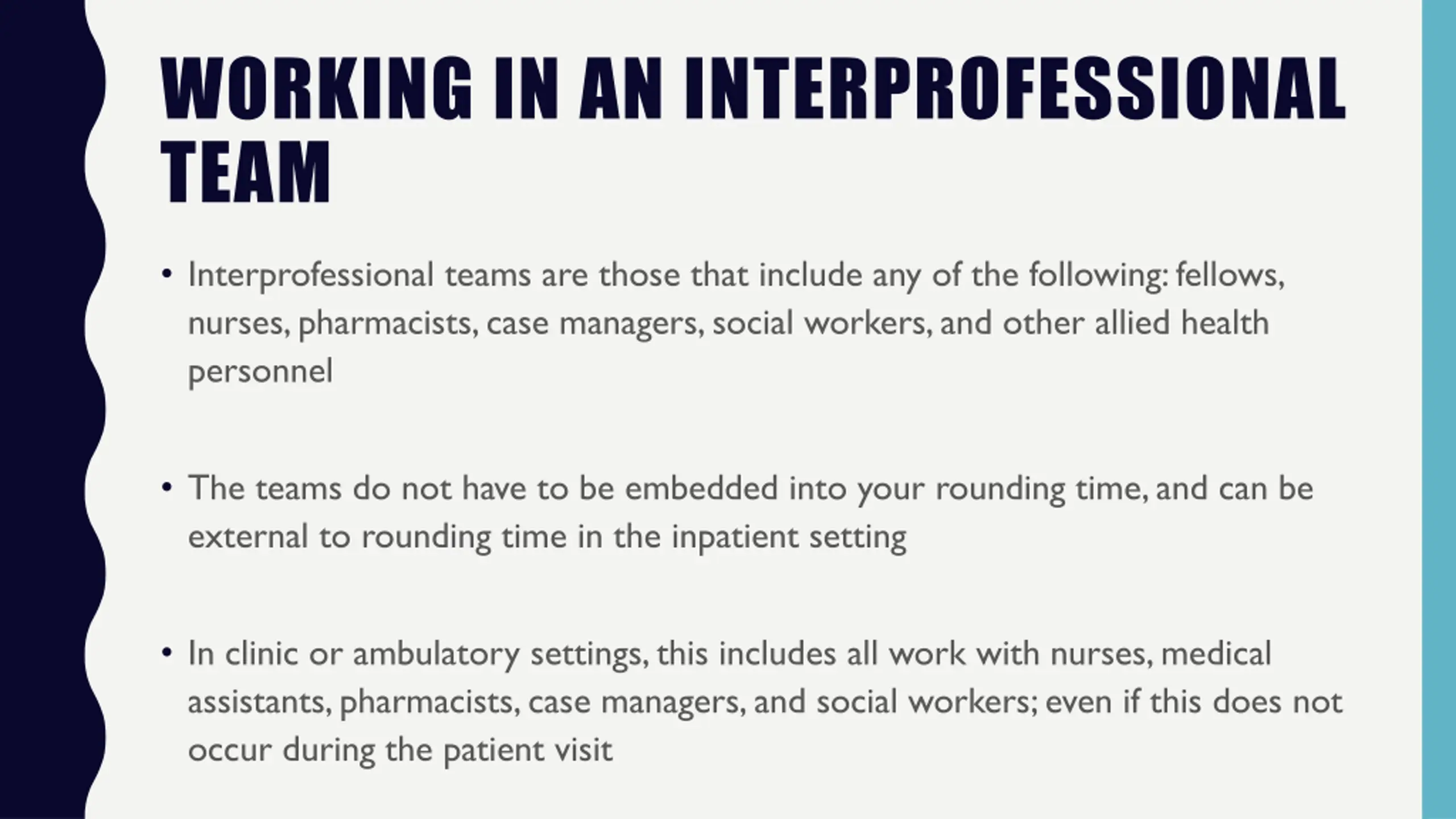 WORKING IN AN INTERPROFESSIONAL TEAM

• Interprofessional teams are those that include any of the following: fellows, nurses, pharmacists, case managers, social workers, and other allied health personnel

• The teams do not have to be embedded into your rounding time, and can be external to rounding time in the inpatient setting

• In clinic or ambulatory settings, this includes all work with nurses, medical assistants, pharmacists, case managers, and social workers; even if this does not occur during the patient visit